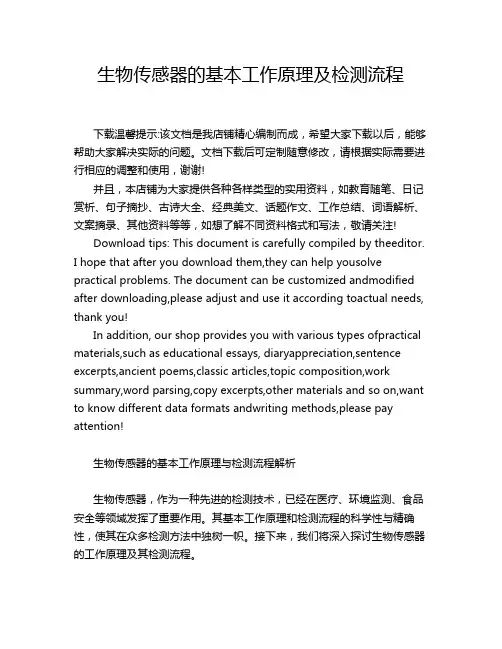 生物传感器的基本工作原理及检测流程

下载温馨提示:该文档是我店铺精心编制而成，希望大家下载以后，能够帮助大家解决实际的问题。文档下载后可定制随意修改，请根据实际需要进行相应的调整和使用，谢谢!

并且，本店铺为大家提供各种各样类型的实用资料，如教育随笔、日记赏析、句子摘抄、古诗大全、经典美文、话题作文、工作总结、词语解析、文案摘录、其他资料等等，如想了解不同资料格式和写法，敬请关注!

Download tips: This document is carefully compiled by theeditor. I hope that after you download them,they can help yousolve practical problems. The document can be customized andmodified after downloading,please adjust and use it according toactual needs, thank you!

In addition, our shop provides you with various types ofpractical materials,such as educational essays, diaryappreciation,sentence excerpts,ancient poems,classic articles,topic composition,work summary,word parsing,copy excerpts,other materials and so on,want to know different data formats andwriting methods,please pay attention!

生物传感器的基本工作原理与检测流程解析

生物传感器，作为一种先进的检测技术，已经在医疗、环境监测、食品安全等领域发挥了重要作用。其基本工作原理和检测流程的科学性与精确性，使其在众多检测方法中独树一帜。接下来，我们将深入探讨生物传感器的工作原理及其检测流程。